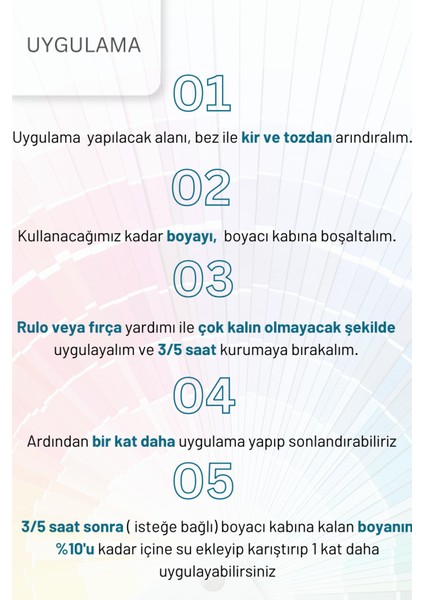 UYGULAMA

01

Uygulama yapılacak alanı, bez ile kir ve tozdan arındıralım.

02

Kullanacağımız kadar boyayı, boyacı kabına boşaltalım.

03

Rulo veya fırça yardımı ile çok kalın olmayacak şekilde uygulayalım ve 3/5 saat kurumaya bırakalım.

04

Ardından bir kat daha uygulama yapıp sonlandırabiliriz

05

3/5 saat sonra ( isteğe bağlı) boyacı kabına kalan boyanın %10'u kadar içine su ekleyip karıştırıp 1 kat daha uygulayabilirsiniz